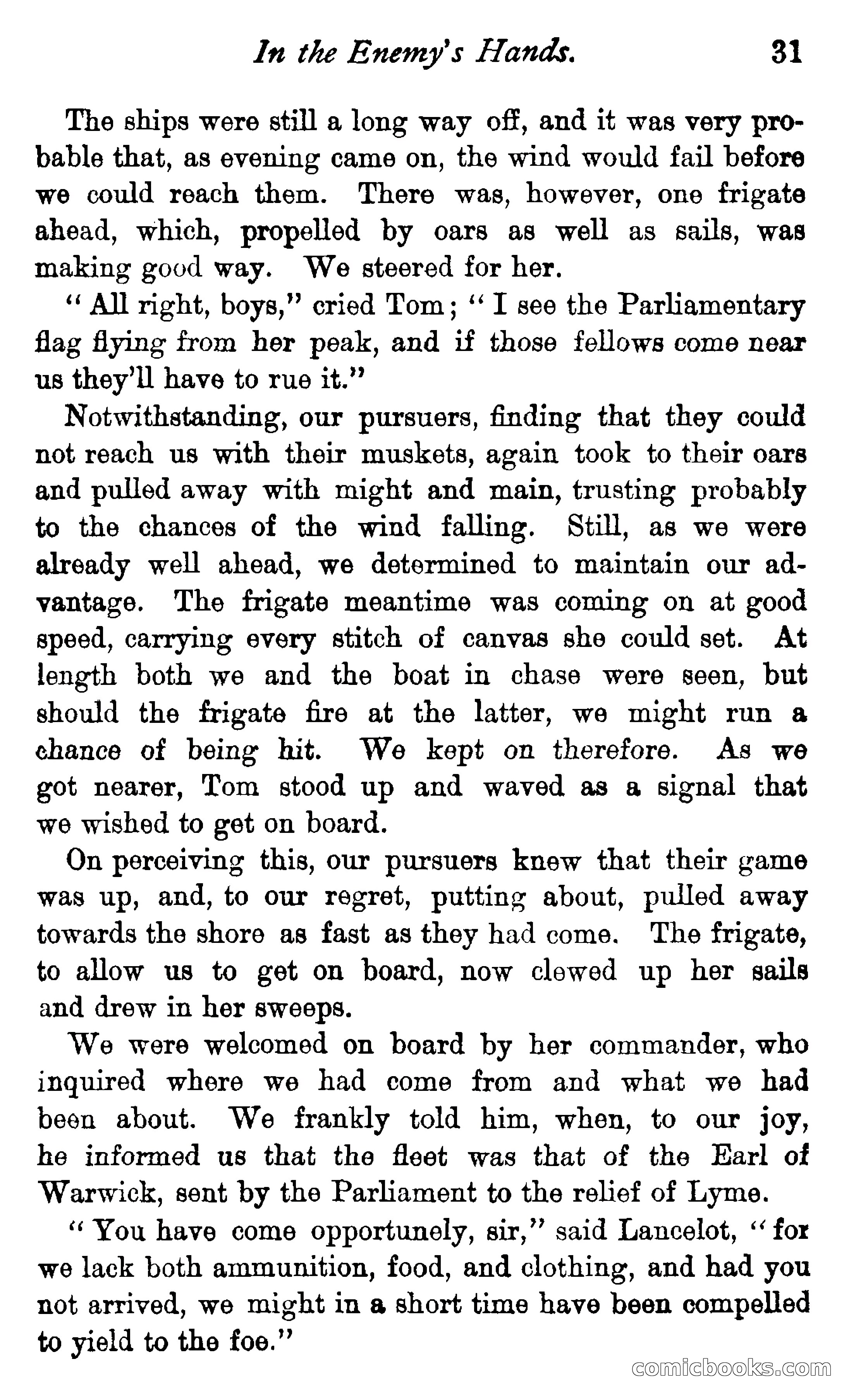 In the Enemy's Hands. 31

The ships were still a long way off, and it was very probable that, as evening came on, the wind would fail before we could reach them. There was, however, one frigate ahead, which, propelled by oars as well as sails, was making good way. We steered for her.

"All right, boys," cried Tom; "I see the Parliamentary flag flying from her peak, and if those fellows come near us they'll have to rue it."

Notwithstanding, our pursuers, finding that they could not reach us with their muskets, again took to their oars and pulled away with might and main, trusting probably to the chances of the wind falling. Still, as we were already well ahead, we determined to maintain our advantage. The frigate meantime was coming on at good speed, carrying every stitch of canvas she could set. At length both we and the boat in chase were seen, but should the frigate fire at the latter, we might run a chance of being hit. We kept on therefore. As we got nearer, Tom stood up and waved as a signal that we wished to get on board.

On perceiving this, our pursuers knew that their game was up, and, to our regret, putting about, pulled away towards the shore as fast as they had come. The frigate, to allow us to get on board, now clewed up her sails and drew in her sweeps.

We were welcomed on board by her commander, who inquired where we had come from and what we had been about. We frankly told him, when, to our joy, he informed us that the fleet was that of the Earl of Warwick, sent by the Parliament to the relief of Lyme.

"You have come opportunely, sir," said Lancelot, "for we lack both ammunition, food, and clothing, and had you not arrived, we might in a short time have been compelled to yield to the foe."

comicbooks.com